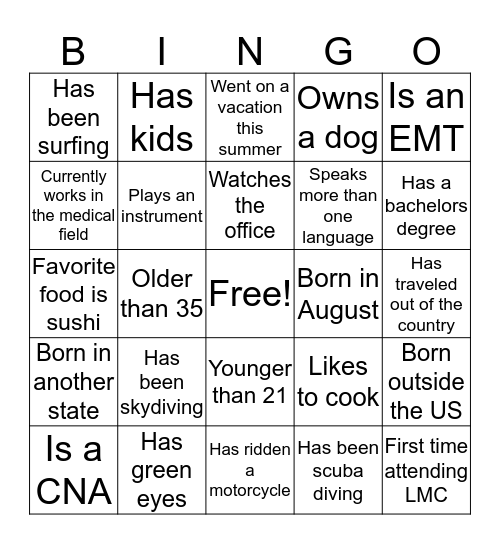 | B | I | N | G | O |
|---|---|---|---|---|
| Has been surfing | Has kids | Went on a vacation this summer | Owns a dog | Is an EMT |
| Currently works in the medical field | Plays an instrument | Watches the office | Speaks more than one language | Has a bachelors degree |
| Favorite food is sushi | Older than 35 | Free! | Born in August | Has traveled out of the country |
| Born in another state | Has been skydiving | Younger than 21 | Likes to cook | Born outside the US |
| Is a CNA | Has green eyes | Has ridden a motorcycle | Has been scuba diving | First time attending LMC |